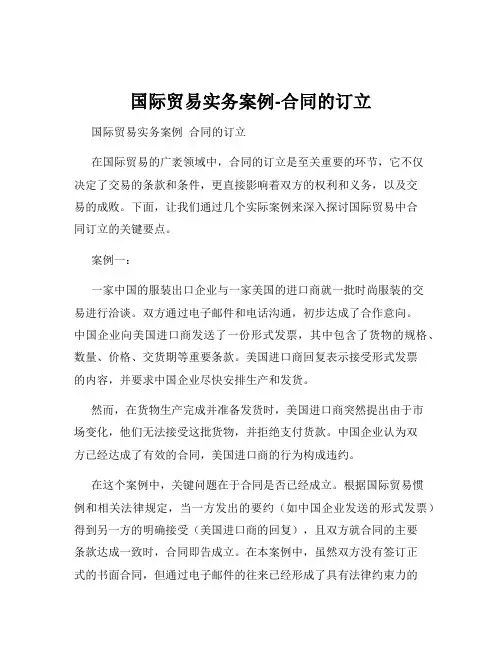 国际贸易实务案例-合同的订立

国际贸易实务案例 合同的订立

在国际贸易的广袤领域中，合同的订立是至关重要的环节，它不仅决定了交易的条款和条件，更直接影响着双方的权利和义务，以及交易的成败。下面，让我们通过几个实际案例来深入探讨国际贸易中合同订立的关键要点。

案例一：

一家中国的服装出口企业与一家美国的进口商就一批时尚服装的交易进行洽谈。双方通过电子邮件和电话沟通，初步达成了合作意向。中国企业向美国进口商发送了一份形式发票，其中包含了货物的规格、数量、价格、交货期等重要条款。美国进口商回复表示接受形式发票的内容，并要求中国企业尽快安排生产和发货。

然而，在货物生产完成并准备发货时，美国进口商突然提出由于市场变化，他们无法接受这批货物，并拒绝支付货款。中国企业认为双方已经达成了有效的合同，美国进口商的行为构成违约。

在这个案例中，关键问题在于合同是否已经成立。根据国际贸易惯例和相关法律规定，当一方发出的要约（如中国企业发送的形式发票）得到另一方的明确接受（美国进口商的回复），且双方就合同的主要条款达成一致时，合同即告成立。在本案例中，虽然双方没有签订正式的书面合同，但通过电子邮件的往来已经形成了具有法律约束力的